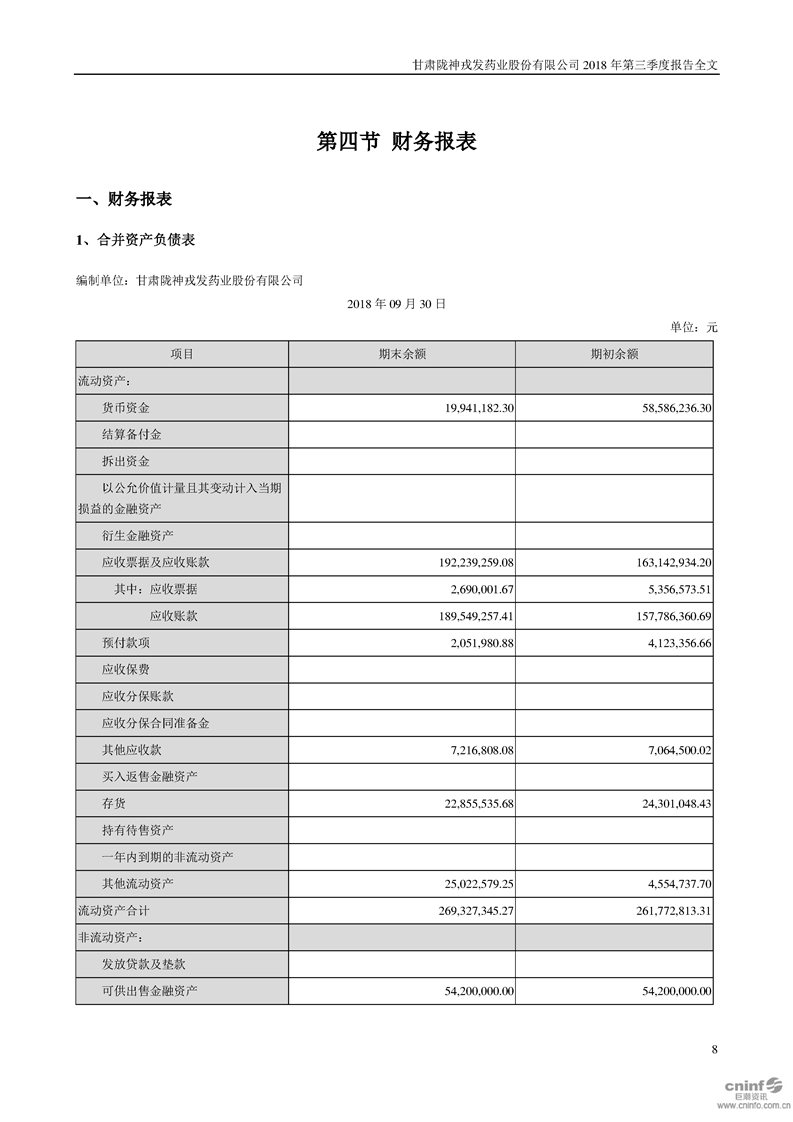 甘肃陇神戎发药业股份有限公司 2018 年第三季度报告全文

第四节 财务报表

一、财务报表

1、合并资产负债表

编制单位：甘肃陇神戎发药业股份有限公司

2018 年 09 月 30 日

单位：元

| 项目 | 期末余额 | 期初余额 |
|---|---|---|
| 流动资产： | | |
| 货币资金 | 19,941,182.30 | 58,586,236.30 |
| 结算备付金 | | |
| 拆出资金 | | |
| 以公允价值计量且其变动计入当期损益的金融资产 | | |
| 衍生金融资产 | | |
| 应收票据及应收账款 | 192,239,259.08 | 163,142,934.20 |
| 其中：应收票据 | 2,690,001.67 | 5,356,573.51 |
| 应收账款 | 189,549,257.41 | 157,786,360.69 |
| 预付款项 | 2,051,980.88 | 4,123,356.66 |
| 应收保费 | | |
| 应收分保账款 | | |
| 应收分保合同准备金 | | |
| 其他应收款 | 7,216,808.08 | 7,064,500.02 |
| 买入返售金融资产 | | |
| 存货 | 22,855,535.68 | 24,301,048.43 |
| 持有待售资产 | | |
| 一年内到期的非流动资产 | | |
| 其他流动资产 | 25,022,579.25 | 4,554,737.70 |
| 流动资产合计 | 269,327,345.27 | 261,772,813.31 |
| 非流动资产： | | |
| 发放贷款及垫款 | | |
| 可供出售金融资产 | 54,200,000.00 | 54,200,000.00 |

8

cninf 巨潮资讯 www.cninfo.com.cn